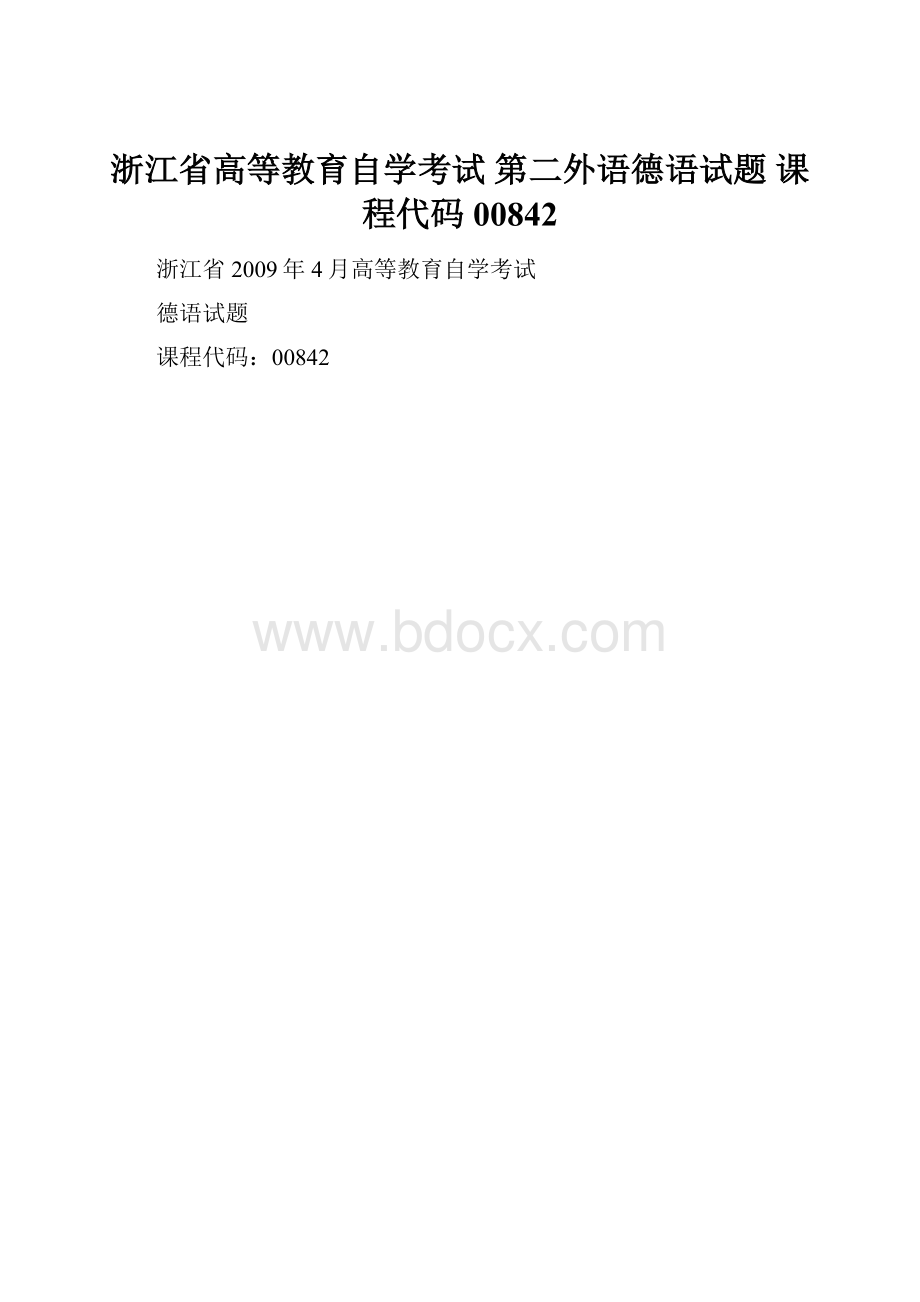 浙江省高等教育自学考试 第二外语德语试题 课程代码 00842

浙江省 2009 年 4 月高等教育自学考试

德语试题

课程代码：00842

www.bdocx.com